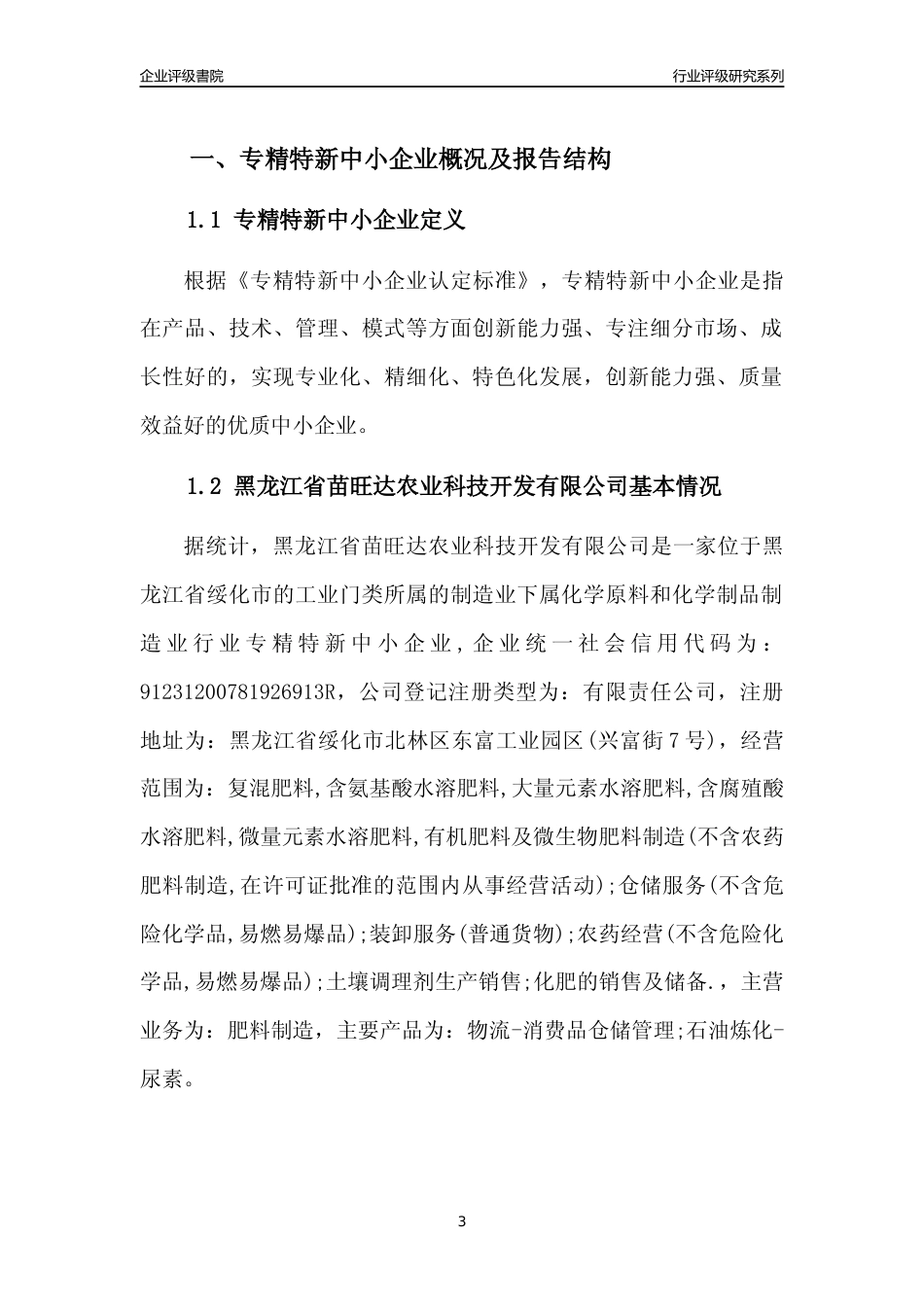 企业评级書院

行业评级研究系列

一、专精特新中小企业概况及报告结构

1.1 专精特新中小企业定义

根据《专精特新中小企业认定标准》，专精特新中小企业是指在产品、技术、管理、模式等方面创新能力强、专注细分市场、成长性好的，实现专业化、精细化、特色化发展，创新能力强、质量效益好的优质中小企业。

1.2 黑龙江省苗旺达农业科技开发有限公司基本情况

据统计，黑龙江省苗旺达农业科技开发有限公司是一家位于黑龙江省绥化市的工业门类所属的制造业下属化学原料和化学制品制造业行业专精特新中小企业，企业统一社会信用代码为：91231200781926913R，公司登记注册类型为：有限责任公司，注册地址为：黑龙江省绥化市北林区东富工业园区(兴富街7号)，经营范围为：复混肥料,含氨基酸水溶肥料,大量元素水溶肥料,含腐殖酸水溶肥料,微量元素水溶肥料,有机肥料及微生物肥料制造(不含农药肥料制造,在许可证批准的范围内从事经营活动);仓储服务(不含危险化学品,易燃易爆品);装卸服务(普通货物);农药经营(不含危险化学品,易燃易爆品);土壤调理剂生产销售;化肥的销售及储备.，主营业务为：肥料制造，主要产品为：物流-消费品仓储管理;石油炼化-尿素。

3